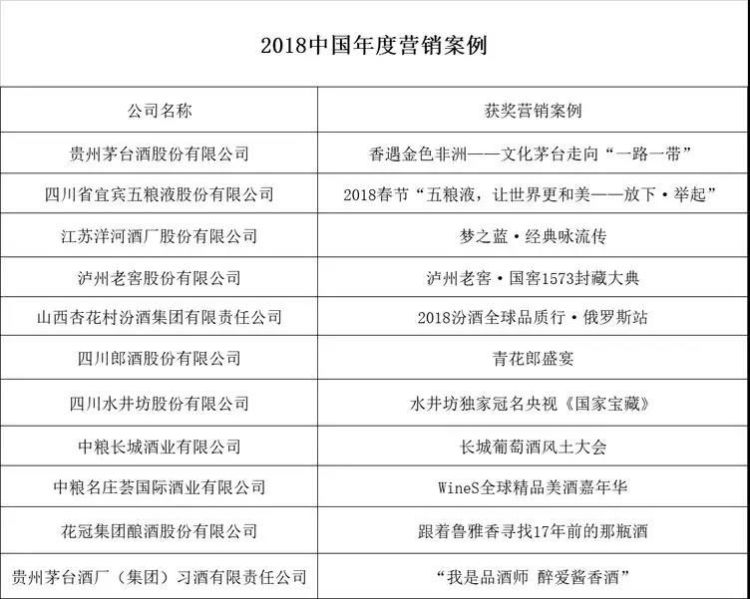 2018中国年度营销案例

| 公司名称 | 获奖营销案例 |
|---|---|
| 贵州茅台酒股份有限公司 | 香遇金色非洲——文化茅台走向“一路一带” |
| 四川省宜宾五粮液股份有限公司 | 2018春节“五粮液，让世界更和美——放下·举起” |
| 江苏洋河酒厂股份有限公司 | 梦之蓝·经典咏流传 |
| 泸州老窖股份有限公司 | 泸州老窖·国窖1573封藏大典 |
| 山西杏花村汾酒集团有限责任公司 | 2018汾酒全球品质行·俄罗斯站 |
| 四川郎酒股份有限公司 | 青花郎盛宴 |
| 四川水井坊股份有限公司 | 水井坊独家冠名央视《国家宝藏》 |
| 中粮长城酒业有限公司 | 长城葡萄酒风土大会 |
| 中粮名庄荟国际酒业有限公司 | WineS全球精品美酒嘉年华 |
| 花冠集团酿酒股份有限公司 | 跟着鲁雅香寻找17年前的那瓶酒 |
| 贵州茅台酒厂（集团）习酒有限责任公司 | “我是品酒师 醉爱酱香酒” |